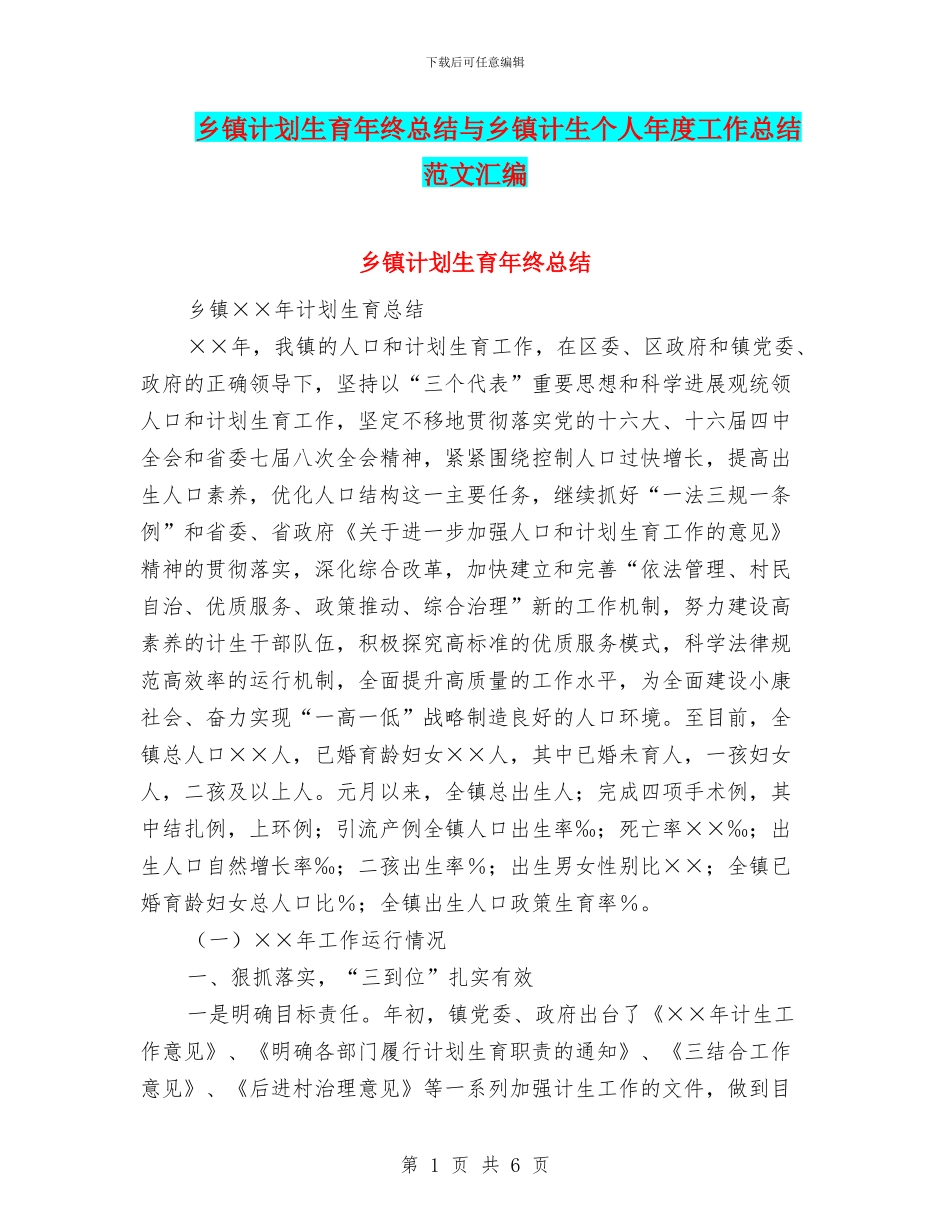 下载后可任意编辑

乡镇计划生育年终总结与乡镇计生个人年度工作总结范文汇编

乡镇计划生育年终总结

乡镇××年计划生育总结

××年，我镇的人口和计划生育工作，在区委、区政府和镇党委、政府的正确领导下，坚持以“三个代表”重要思想和科学进展观统领人口和计划生育工作，坚定不移地贯彻落实党的十六大、十六届四中全会和省委七届八次全会精神，紧紧围绕控制人口过快增长，提高出生人口素养，优化人口结构这一主要任务，继续抓好“一法三规一条例”和省委、省政府《关于进一步加强人口和计划生育工作的意见》精神的贯彻落实，深化综合改革，加快建立和完善“依法管理、村民自治、优质服务、政策推动、综合治理”新的工作机制，努力建设高素养的计生干部队伍，积极探究高标准的优质服务模式，科学法律规范高效率的运行机制，全面提升高质量的工作水平，为全面建设小康社会、奋力实现“一高一低”战略制造良好的人口环境。至目前，全镇总人口××人，已婚育龄妇女××人，其中已婚未育人，一孩妇女人，二孩及以上人。元月以来，全镇总出生人；完成四项手术例，其中结扎例，上环例；引流产例全镇人口出生率‰；死亡率××‰；出生人口自然增长率‰；二孩出生率%；出生男女性别比××；全镇已婚育龄妇女总人口比%；全镇出生人口政策生育率%。

（一）××年工作运行情况

一、狠抓落实，“三到位”扎实有效

一是明确目标责任。年初，镇党委、政府出台了《××年计生工作意见》、《明确各部门履行计划生育职责的通知》、《三结合工作意见》、《后进村治理意见》等一系列加强计生工作的文件，做到目

第 1 页 共 6 页